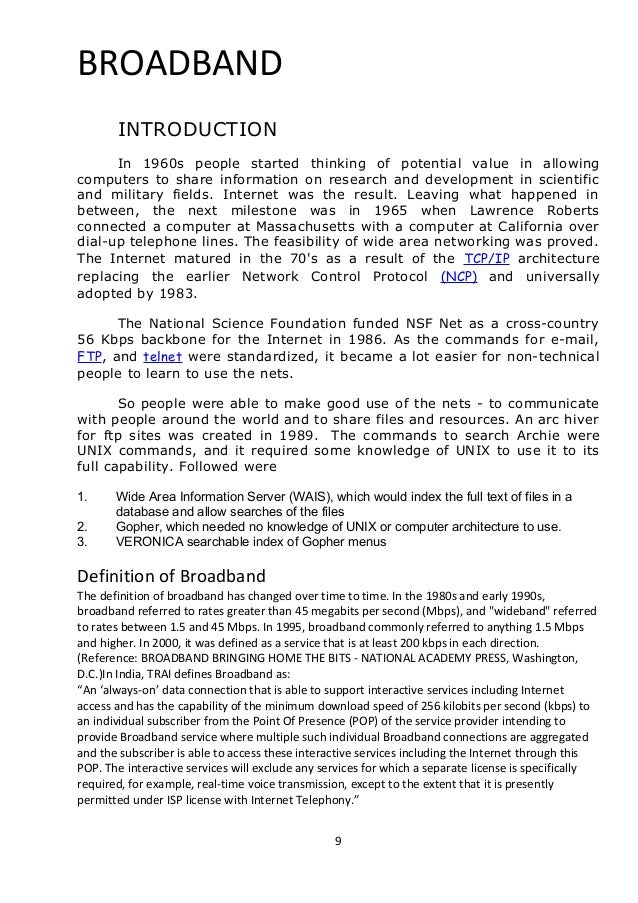 BROADBAND

INTRODUCTION

In 1960s people started thinking of potential value in allowing computers to share information on research and development in scientific and military fields. Internet was the result. Leaving what happened in between, the next milestone was in 1965 when Lawrence Roberts connected a computer at Massachusetts with a computer at California over dial-up telephone lines. The feasibility of wide area networking was proved. The Internet matured in the 70's as a result of the TCP/IP architecture replacing the earlier Network Control Protocol (NCP) and universally adopted by 1983.

The National Science Foundation funded NSF Net as a cross-country 56 Kbps backbone for the Internet in 1986. As the commands for e-mail, FTP, and telnet were standardized, it became a lot easier for non-technical people to learn to use the nets.

So people were able to make good use of the nets - to communicate with people around the world and to share files and resources. An arc hiver for ftp sites was created in 1989. The commands to search Archie were UNIX commands, and it required some knowledge of UNIX to use it to its full capability. Followed were

1. Wide Area Information Server (WAIS), which would index the full text of files in a database and allow searches of the files
2. Gopher, which needed no knowledge of UNIX or computer architecture to use.
3. VERONICA searchable index of Gopher menus

Definition of Broadband
The definition of broadband has changed over time to time. In the 1980s and early 1990s, broadband referred to rates greater than 45 megabits per second (Mbps), and "wideband" referred to rates between 1.5 and 45 Mbps. In 1995, broadband commonly referred to anything 1.5 Mbps and higher. In 2000, it was defined as a service that is at least 200 kbps in each direction. (Reference: BROADBAND BRINGING HOME THE BITS - NATIONAL ACADEMY PRESS, Washington, D.C.)In India, TRAI defines Broadband as:
“An ‘always-on’ data connection that is able to support interactive services including Internet access and has the capability of the minimum download speed of 256 kilobits per second (kbps) to an individual subscriber from the Point Of Presence (POP) of the service provider intending to provide Broadband service where multiple such individual Broadband connections are aggregated and the subscriber is able to access these interactive services including the Internet through this POP. The interactive services will exclude any services for which a separate license is specifically required, for example, real-time voice transmission, except to the extent that it is presently permitted under ISP license with Internet Telephony.”

9